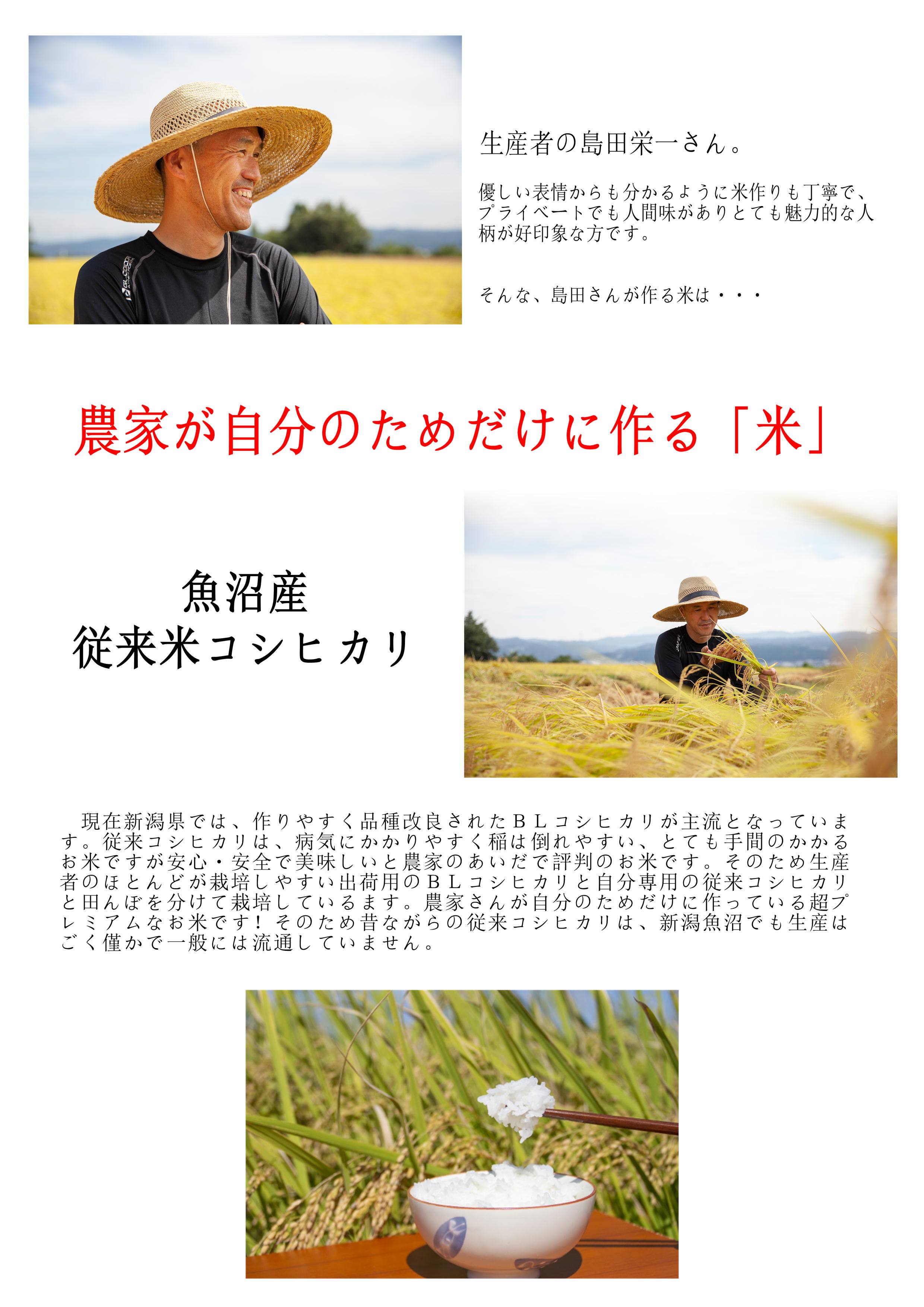 生産者の島田栄一さん。

優しい表情からも分かるように米作りも丁寧で、プライベートでも人間味がありとても魅力的な人柄が好印象な方です。

そんな、島田さんが作る米は・・・

農家が自分のためだけに作る「米」

魚沼産
従来米コシヒカリ

現在新潟県では、作りやすく品種改良されたＢＬコシヒカリが主流となっています。従来コシヒカリは、病気にかかりやすく稲は倒れやすい、とても手間のかかるお米ですが安心・安全で美味しいと農家のあいだで評判のお米です。そのため生産者のほとんどが栽培しやすい出荷用のＢＬコシヒカリと自分専用の従来コシヒカリと田んぼを分けて栽培しているます。農家さんが自分のためだけに作っている超プレミアムなお米です！そのため昔ながらの従来コシヒカリは、新潟魚沼でも生産はごく僅かで一般には流通していません。